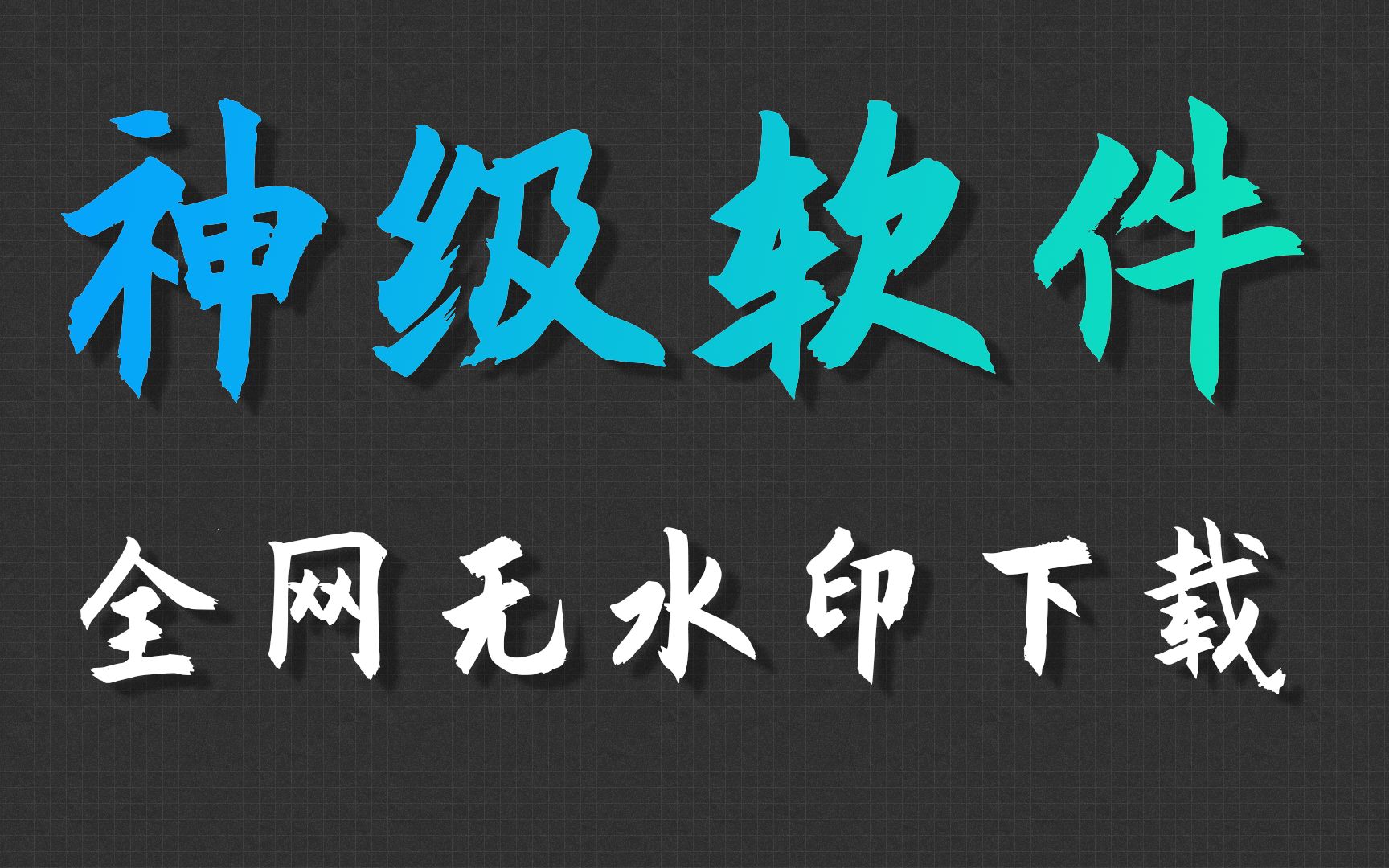 神级软件

全网无水印下载